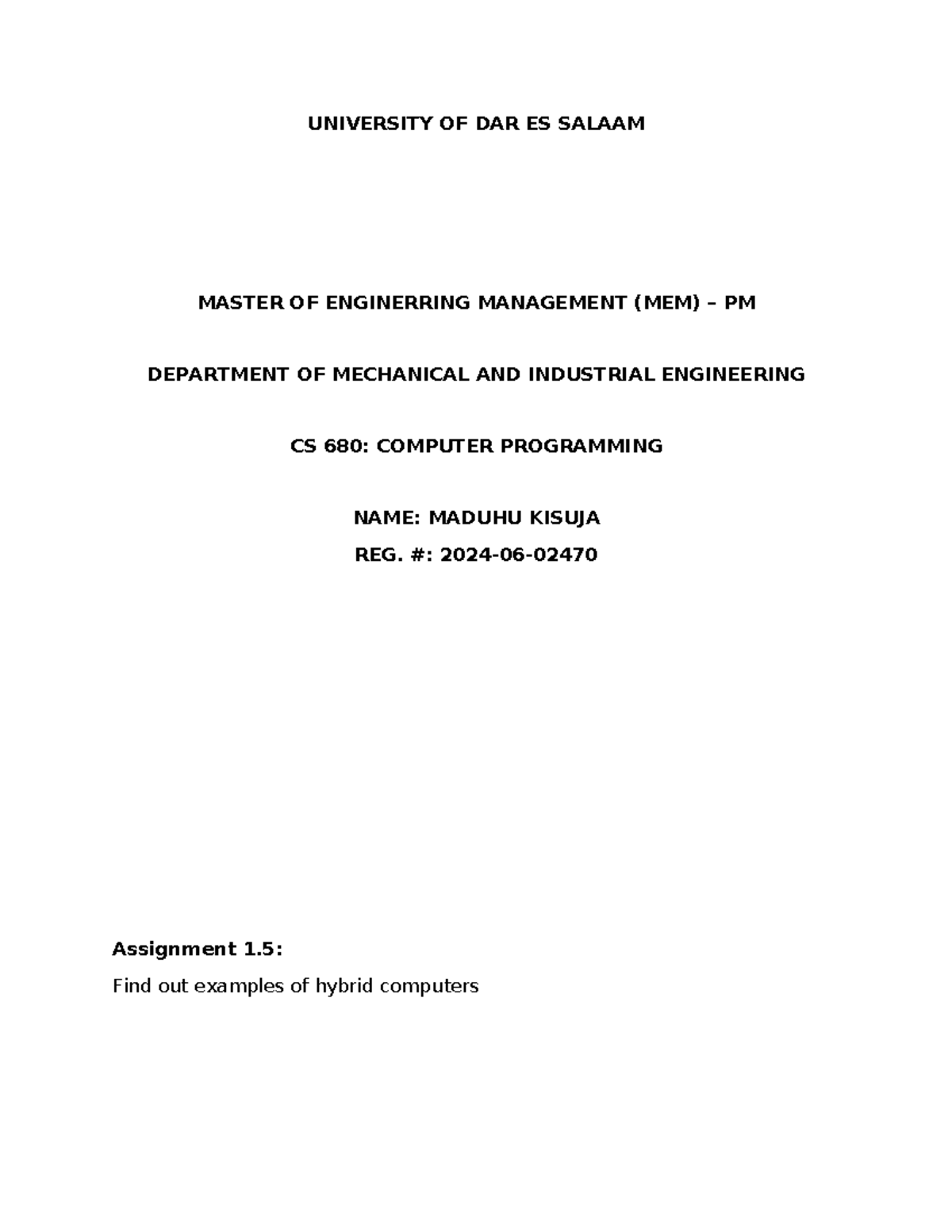 UNIVERSITY OF DAR ES SALAAM

MASTER OF ENGINERRING MANAGEMENT (MEM) – PM

DEPARTMENT OF MECHANICAL AND INDUSTRIAL ENGINEERING

CS 680: COMPUTER PROGRAMMING

NAME: MADUHU KISUJA
REG. #: 2024-06-02470

Assignment 1.5:

Find out examples of hybrid computers